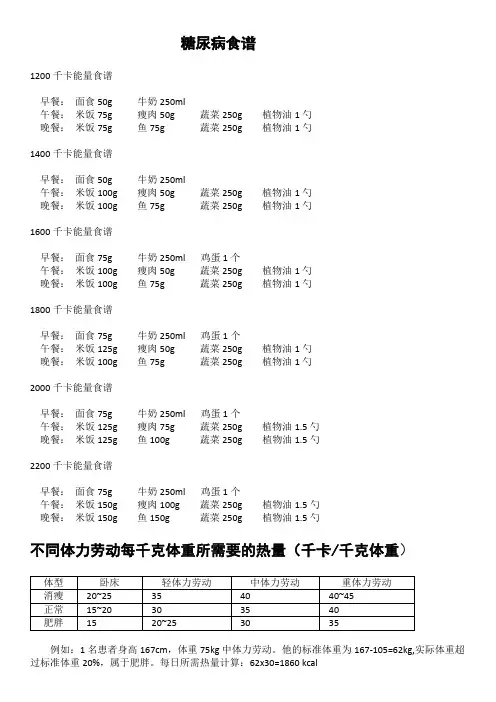 糖尿病食谱

1200 千卡能量食谱

早餐： 面食 50g 牛奶 250ml
午餐： 米饭 75g 瘦肉 50g 蔬菜 250g 植物油 1 勺
晚餐： 米饭 75g 鱼 75g 蔬菜 250g 植物油 1 勺

1400 千卡能量食谱

早餐： 面食 50g 牛奶 250ml
午餐： 米饭 100g 瘦肉 50g 蔬菜 250g 植物油 1 勺
晚餐： 米饭 100g 鱼 75g 蔬菜 250g 植物油 1 勺

1600 千卡能量食谱

早餐： 面食 75g 牛奶 250ml 鸡蛋 1 个
午餐： 米饭 100g 瘦肉 50g 蔬菜 250g 植物油 1 勺
晚餐： 米饭 100g 鱼 75g 蔬菜 250g 植物油 1 勺

1800 千卡能量食谱

早餐： 面食 75g 牛奶 250ml 鸡蛋 1 个
午餐： 米饭 125g 瘦肉 50g 蔬菜 250g 植物油 1 勺
晚餐： 米饭 100g 鱼 75g 蔬菜 250g 植物油 1 勺

2000 千卡能量食谱

早餐： 面食 75g 牛奶 250ml 鸡蛋 1 个
午餐： 米饭 125g 瘦肉 75g 蔬菜 250g 植物油 1.5 勺
晚餐： 米饭 125g 鱼 100g 蔬菜 250g 植物油 1.5 勺

2200 千卡能量食谱

早餐： 面食 75g 牛奶 250ml 鸡蛋 1 个
午餐： 米饭 150g 瘦肉 100g 蔬菜 250g 植物油 1.5 勺
晚餐： 米饭 150g 鱼 150g 蔬菜 250g 植物油 1.5 勺

不同体力劳动每千克体重所需要的热量（千卡/千克体重）

| 体型 | 卧床 | 轻体力劳动 | 中体力劳动 | 重体力劳动 |
|---|---|---|---|---|
| 消瘦 | 20~25 | 35 | 40 | 40~45 |
| 正常 | 15~20 | 30 | 35 | 40 |
| 肥胖 | 15 | 20~25 | 30 | 35 |

例如：1 名患者身高 167cm，体重 75kg 中体力劳动。他的标准体重为 167-105=62kg,实际体重超过标准体重 20%，属于肥胖。每日所需热量计算：62x30=1860 kcal